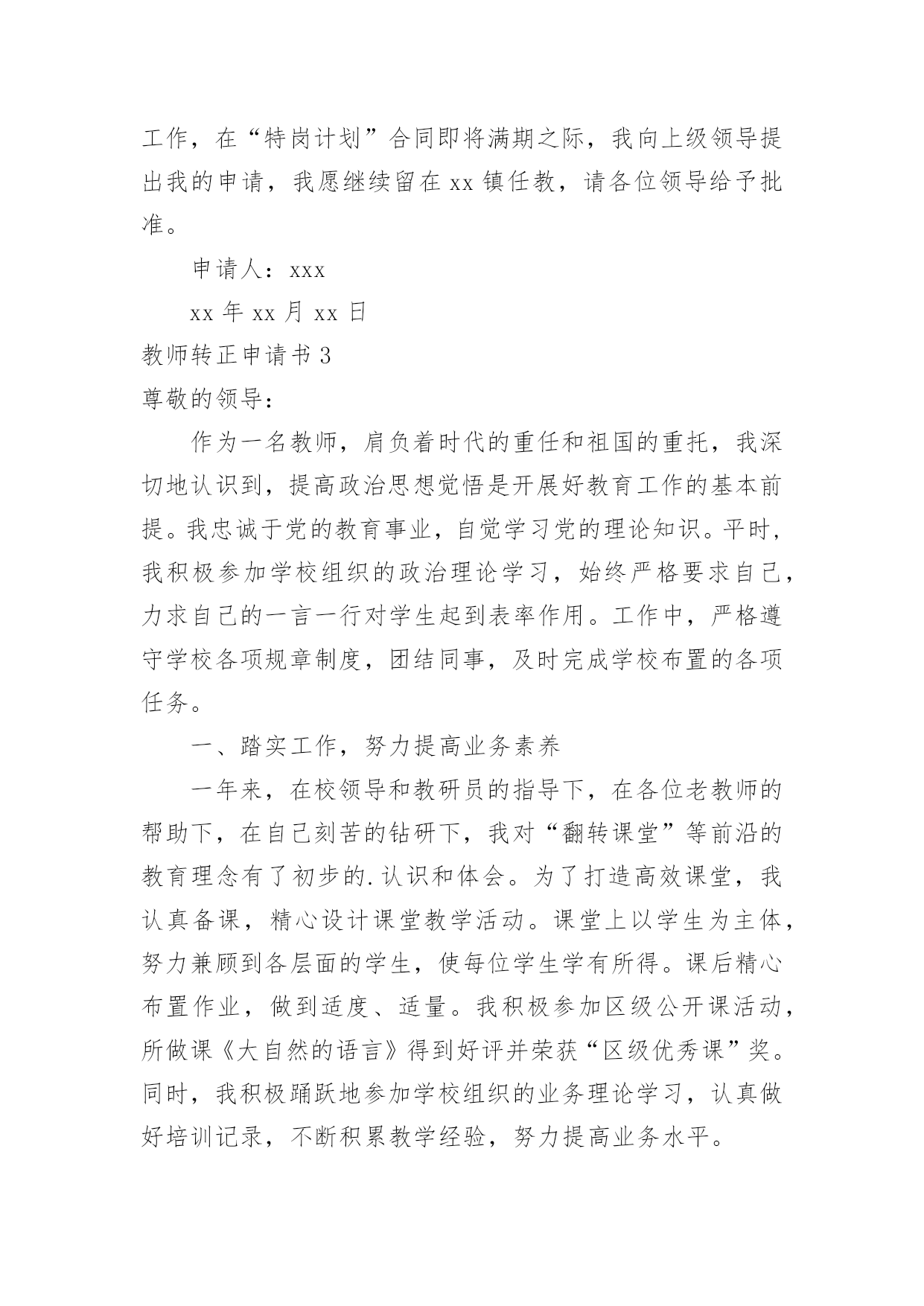 工作，在“特岗计划”合同即将满期之际，我向上级领导提出我的申请，我愿继续留在 xx 镇任教，请各位领导给予批准。

申请人：xxx

xx 年 xx 月 xx 日

教师转正申请书 3

尊敬的领导：

作为一名教师，肩负着时代的重任和祖国的重托，我深切地认识到，提高政治思想觉悟是开展好教育工作的基本前提。我忠诚于党的教育事业，自觉学习党的理论知识。平时，我积极参加学校组织的政治理论学习，始终严格要求自己，力求自己的一言一行对学生起到表率作用。工作中，严格遵守学校各项规章制度，团结同事，及时完成学校布置的各项任务。

一、踏实工作，努力提高业务素养

一年来，在校领导和教研员的指导下，在各位老教师的帮助下，在自己刻苦的钻研下，我对“翻转课堂”等前沿的教育理念有了初步的.认识和体会。为了打造高效课堂，我认真备课，精心设计课堂教学活动。课堂上以学生为主体，努力兼顾到各层面的学生，使每位学生学有所得。课后精心布置作业，做到适度、适量。我积极参加区级公开课活动，所做课《大自然的语言》得到好评并荣获“区级优秀课”奖。同时，我积极踊跃地参加学校组织的业务理论学习，认真做好培训记录，不断积累教学经验，努力提高业务水平。